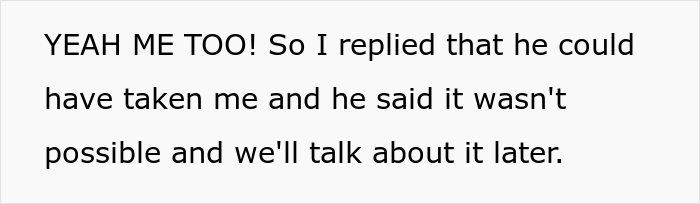 YEAH ME TOO! So I replied that he could have taken me and he said it wasn't possible and we'll talk about it later.